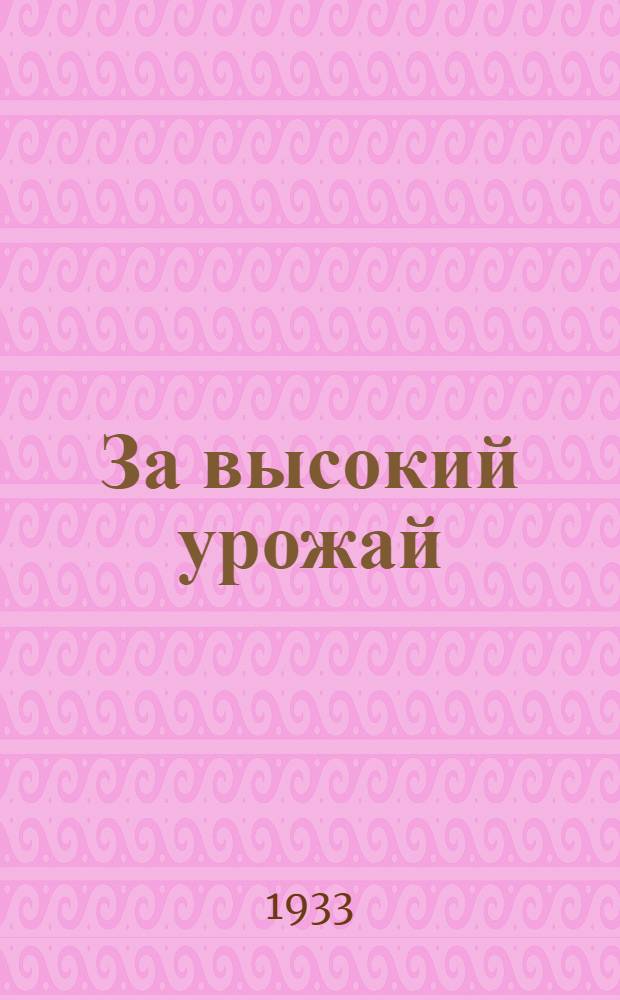 За высокий урожай

1933